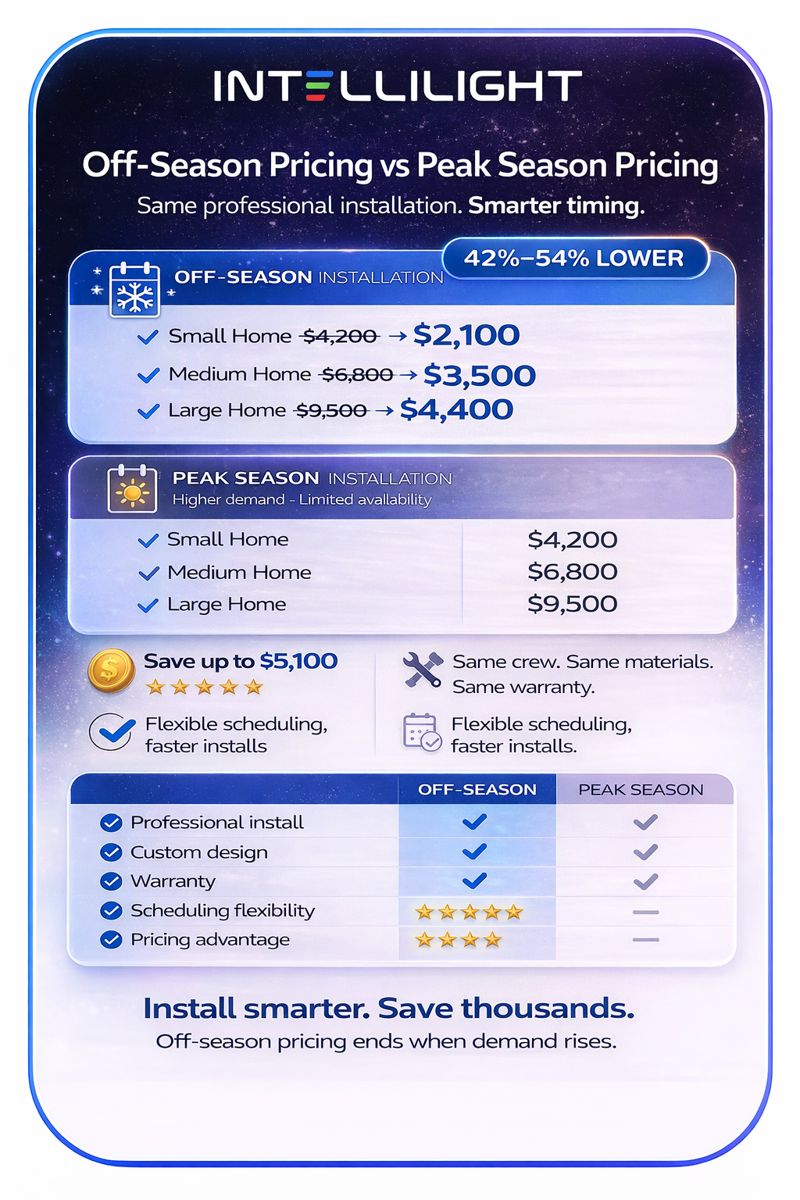 INTELLILIGHT

Off-Season Pricing vs Peak Season Pricing

Same professional installation. Smarter timing.

OFF-SEASON INSTALLATION

42%–54% LOWER

✓ Small Home $4,200 → $2,100
✓ Medium Home $6,800 → $3,500
✓ Large Home $9,500 → $4,400

PEAK SEASON INSTALLATION
Higher demand - Limited availability

✓ Small Home $4,200
✓ Medium Home $6,800
✓ Large Home $9,500

Save up to $5,100
★★★★★

Flexible scheduling, faster installs

Same crew. Same materials. Same warranty.

Flexible scheduling, faster installs.

| | OFF-SEASON | PEAK SEASON |
|---|---|---|
| ✓ Professional install | ✓ | ✓ |
| ✓ Custom design | ✓ | ✓ |
| ✓ Warranty | ✓ | ✓ |
| ✓ Scheduling flexibility | ★★★★★ | — |
| ✓ Pricing advantage | ★★★★ | — |

Install smarter. Save thousands.

Off-season pricing ends when demand rises.